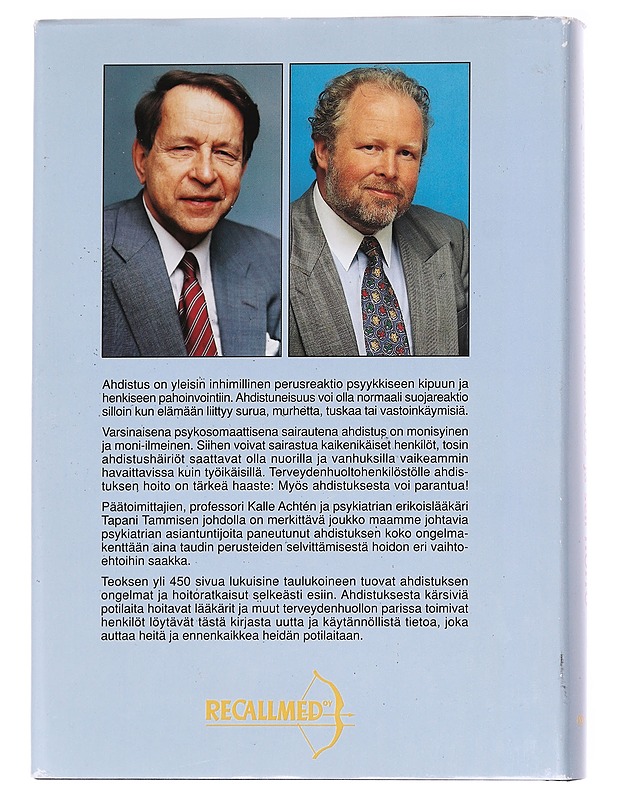 Ahdistus on yleisin inhimillinen perusreaktio psyykkiseen kipuun ja henkiseen pahoinvointiin. Ahdistuneisuus voi olla normaali suojareaktio silloin kun elämään liittyy surua, murhetta, tuskaa tai vastoinkäymisiä.

Varsinaisena psykosomaattisena sairautena ahdistus on monisyinen ja moni-ilmeinen. Siihen voivat sairastua kaikenikäiset henkilöt, tosin ahdistushäiriöt saattavat olla nuorilla ja vanhuksilla vaikeammin havaittavissa kuin työikäisillä. Terveydenhuoltohenkilöstölle ahdistuksen hoito on tärkeä haaste: Myös ahdistuksesta voi parantua!

Päätoimittajien, professori Kalle Achtén ja psykiatrian erikoislääkäri Tapani Tammisen johdolla on merkittävä joukko maamme johtavia psykiatrian asiantuntijoita paneutunut ahdistuksen koko ongelmakenttään aina taudin perusteiden selvittämisestä hoidon eri vaihtoehtoihin saakka.

Teoksen yli 450 sivua lukuisine taulukoineen tuovat ahdistuksen ongelmat ja hoitoratkaisut selkeästi esiin. Ahdistuksesta kärsiviä potilaita hoitavat lääkärit ja muut terveydenhuollon parissa toimivat henkilöt löytävät tästä kirjasta uutta ja käytännöllistä tietoa, joka auttaa heitä ja ennenkaikkea heidän potilaitaan.

RECALLMED OY